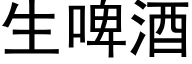 生啤酒